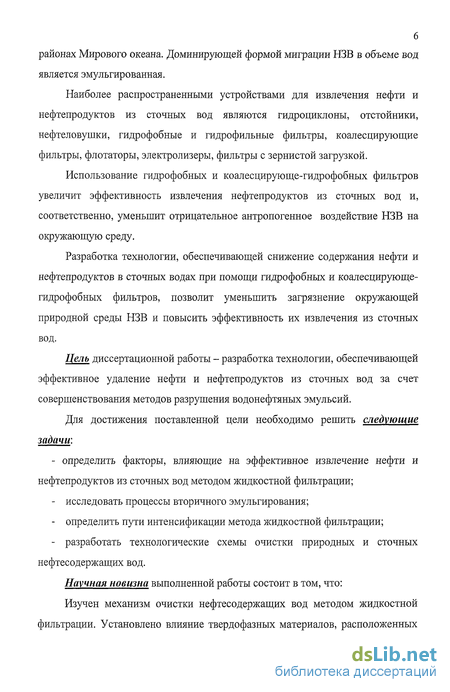 6

районах Мирового океана. Доминирующей формой миграции НЗВ в объеме вод является эмульгированная.

Наиболее распространенными устройствами для извлечения нефти и нефтепродуктов из сточных вод являются гидроциклоны, отстойники, нефтеловушки, гидрофобные и гидрофильные фильтры, коалесцирующие фильтры, флотаторы, электролизеры, фильтры с зернистой загрузкой.

Использование гидрофобных и коалесцирующе-гидрофобных фильтров увеличит эффективность извлечения нефтепродуктов из сточных вод и, соответственно, уменьшит отрицательное антропогенное воздействие НЗВ на окружающую среду.

Разработка технологии, обеспечивающей снижение содержания нефти и нефтепродуктов в сточных водах при помощи гидрофобных и коалесцирующе-гидрофобных фильтров, позволит уменьшить загрязнение окружающей природной среды НЗВ и повысить эффективность их извлечения из сточных вод.

Цель диссертационной работы – разработка технологии, обеспечивающей эффективное удаление нефти и нефтепродуктов из сточных вод за счет совершенствования методов разрушения водонефтяных эмульсий.

Для достижения поставленной цели необходимо решить следующие задачи:

- определить факторы, влияющие на эффективное извлечение нефти и нефтепродуктов из сточных вод методом жидкостной фильтрации;

- исследовать процессы вторичного эмульгирования;

- определить пути интенсификации метода жидкостной фильтрации;

- разработать технологические схемы очистки природных и сточных нефтесодержащих вод.

Научная новизна выполненной работы состоит в том, что:

Изучен механизм очистки нефтесодержащих вод методом жидкостной фильтрации. Установлено влияние твердофазных материалов, расположенных

dsLib.net
библиотека диссертаций